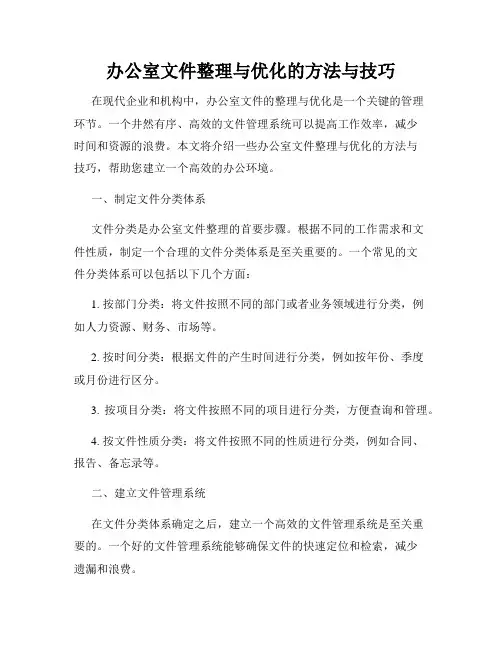 办公室文件整理与优化的方法与技巧

在现代企业和机构中，办公室文件的整理与优化是一个关键的管理环节。一个井然有序、高效的文件管理系统可以提高工作效率，减少时间和资源的浪费。本文将介绍一些办公室文件整理与优化的方法与技巧，帮助您建立一个高效的办公环境。

一、制定文件分类体系

文件分类是办公室文件整理的首要步骤。根据不同的工作需求和文件性质，制定一个合理的文件分类体系是至关重要的。一个常见的文件分类体系可以包括以下几个方面：

1. 按部门分类：将文件按照不同的部门或者业务领域进行分类，例如人力资源、财务、市场等。

2. 按时间分类：根据文件的产生时间进行分类，例如按年份、季度或月份进行区分。

3. 按项目分类：将文件按照不同的项目进行分类，方便查询和管理。

4. 按文件性质分类：将文件按照不同的性质进行分类，例如合同、报告、备忘录等。

二、建立文件管理系统

在文件分类体系确定之后，建立一个高效的文件管理系统是至关重要的。一个好的文件管理系统能够确保文件的快速定位和检索，减少遗漏和浪费。